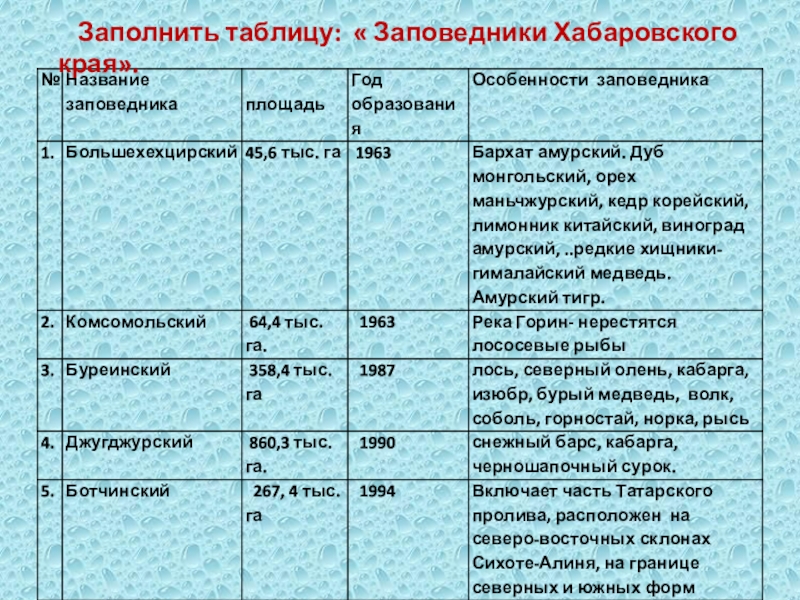 Заполнить таблицу: « Заповедники Хабаровского края».

| № | Название заповедника | площадь | Год образования | Особенности заповедника |
|---|---|---|---|---|
| 1. | Большехехцирский | 45,6 тыс. га | 1963 | Бархат амурский. Дуб монгольский, орех маньчжурский, кедр корейский, лимонник китайский, виноград амурский, ..редкие хищники- гималайский медведь. Амурский тигр. |
| 2. | Комсомольский | 64,4 тыс. га. | 1963 | Река Горин- нерестятся лососевые рыбы |
| 3. | Буреинский | 358,4 тыс. га | 1987 | лось, северный олень, кабарга, изюбр, бурый медведь, волк, соболь, горностай, норка, рысь |
| 4. | Джугджурский | 860,3 тыс. га. | 1990 | снежный барс, кабарга, черношапочный сурок. |
| 5. | Ботчинский | 267, 4 тыс. га | 1994 | Включает часть Татарского пролива, расположен на северо-восточных склонах Сихоте-Алиня, на границе северных и южных форм |